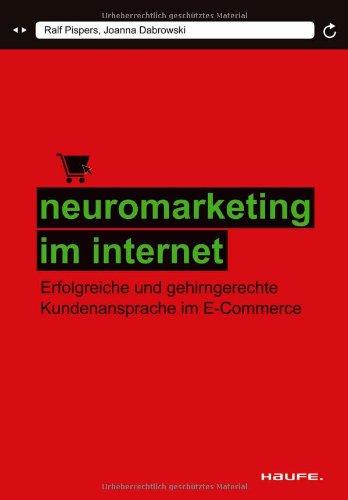 Urheberrechtlich geschütztes Material

Ralf Pispers, Joanna Dabrowski

neuromarketing im internet

Erfolgreiche und gehirngerechte Kundenansprache im E-Commerce

HAUFE.

Urheberrechtlich geschütztes Material